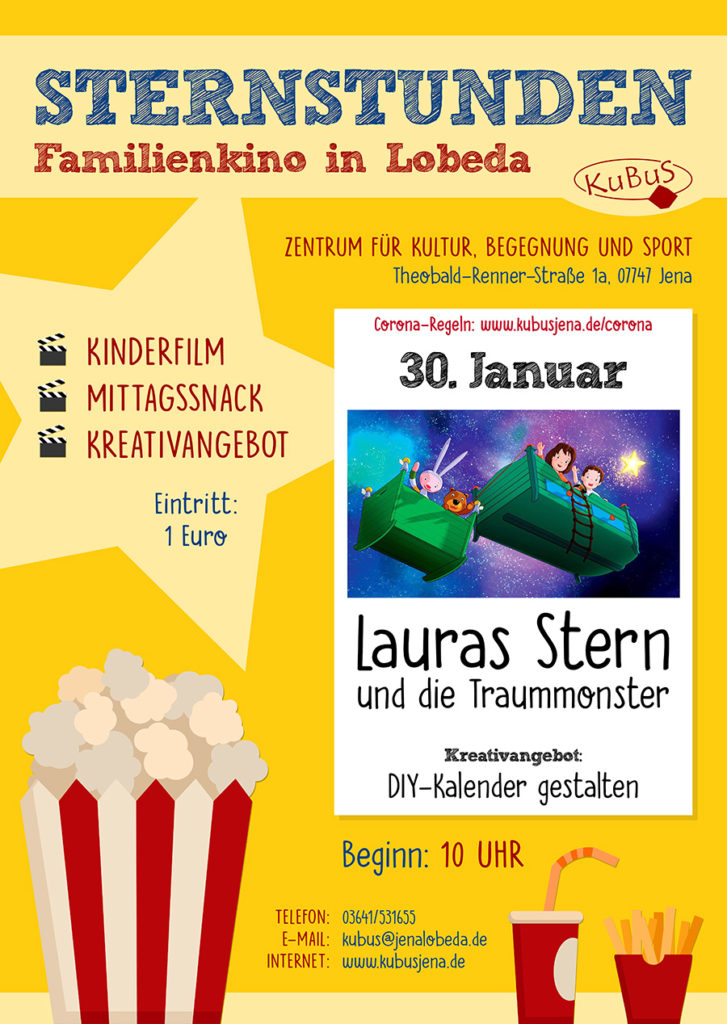 STERNSTUNDEN
Familienkino in Lobeda

KuBuS

ZENTRUM FÜR KULTUR, BEGEGNUNG UND SPORT
Theobald-Renner-Straße 1a, 07747 Jena

KINDERFILM
MITTAGSSNACK
KREATIVANGEBOT

Eintritt:
1 Euro

Corona-Regeln: www.kubusjena.de/corona

30. Januar

Lauras Stern
und die Traummonster

Kreativangebot:
DIY-Kalender gestalten

Beginn: 10 UHR

TELEFON: 03641/531655
E-MAIL: kubus@jenalobeda.de
INTERNET: www.kubusjena.de